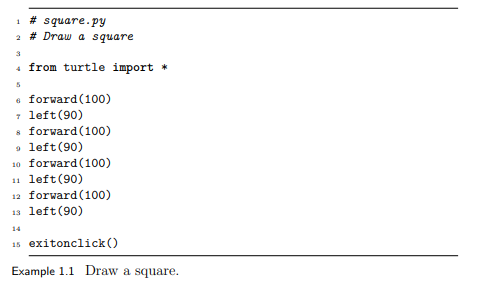 1 # square.py
2 # Draw a square
3
4 from turtle import *
5
6 forward(100)
7 left(90)
8 forward(100)
9 left(90)
10 forward(100)
11 left(90)
12 forward(100)
13 left(90)
14
15 exitonclick()

Example 1.1 Draw a square.